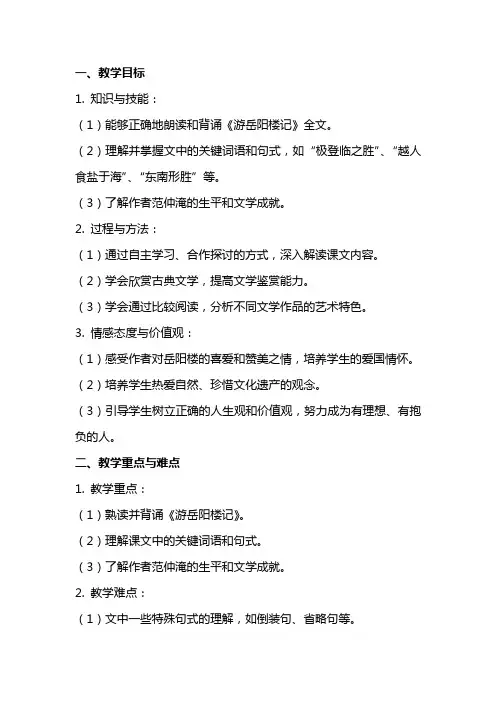 一、教学目标

1. 知识与技能：

（1）能够正确地朗读和背诵《游岳阳楼记》全文。

（2）理解并掌握文中的关键词语和句式，如“极登临之胜”、“越人食盐于海”、“东南形胜”等。

（3）了解作者范仲淹的生平和文学成就。

2. 过程与方法：

（1）通过自主学习、合作探讨的方式，深入解读课文内容。

（2）学会欣赏古典文学，提高文学鉴赏能力。

（3）学会通过比较阅读，分析不同文学作品的艺术特色。

3. 情感态度与价值观：

（1）感受作者对岳阳楼的喜爱和赞美之情，培养学生的爱国情怀。

（2）培养学生热爱自然、珍惜文化遗产的观念。

（3）引导学生树立正确的人生观和价值观，努力成为有理想、有抱负的人。

二、教学重点与难点

1. 教学重点：

（1）熟读并背诵《游岳阳楼记》。

（2）理解课文中的关键词语和句式。

（3）了解作者范仲淹的生平和文学成就。

2. 教学难点：

（1）文中一些特殊句式的理解，如倒装句、省略句等。